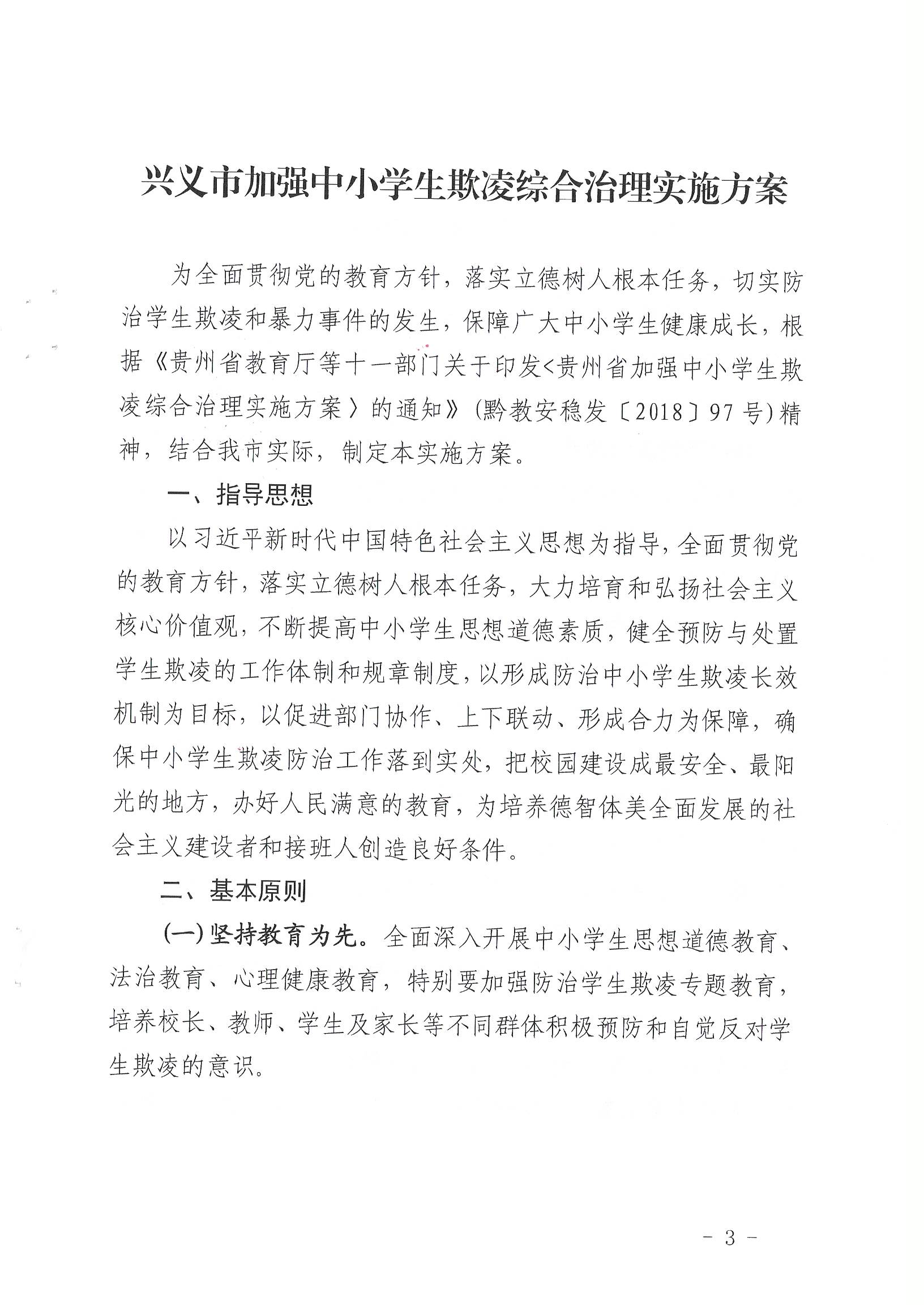 兴义市加强中小学生欺凌综合治理实施方案

为全面贯彻党的教育方针，落实立德树人根本任务，切实防治学生欺凌和暴力事件的发生，保障广大中小学生健康成长，根据《贵州省教育厅等十一部门关于印发<贵州省加强中小学生欺凌综合治理实施方案〉的通知》(黔教安稳发〔2018〕97号)精神，结合我市实际，制定本实施方案。

一、指导思想

以习近平新时代中国特色社会主义思想为指导，全面贯彻党的教育方针，落实立德树人根本任务，大力培育和弘扬社会主义核心价值观，不断提高中小学生思想道德素质，健全预防与处置学生欺凌的工作体制和规章制度，以形成防治中小学生欺凌长效机制为目标，以促进部门协作、上下联动、形成合力为保障，确保中小学生欺凌防治工作落到实处，把校园建设成最安全、最阳光的地方，办好人民满意的教育，为培养德智体美全面发展的社会主义建设者和接班人创造良好条件。

二、基本原则

(一)坚持教育为先。全面深入开展中小学生思想道德教育、法治教育、心理健康教育，特别要加强防治学生欺凌专题教育，培养校长、教师、学生及家长等不同群体积极预防和自觉反对学生欺凌的意识。

- 3 -